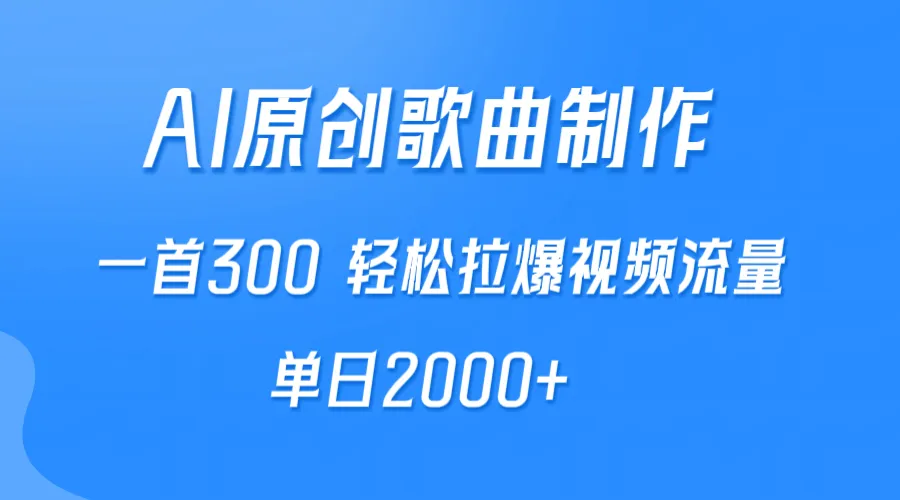 AI原创歌曲制作

一首300 轻松拉爆视频流量

单日2000+